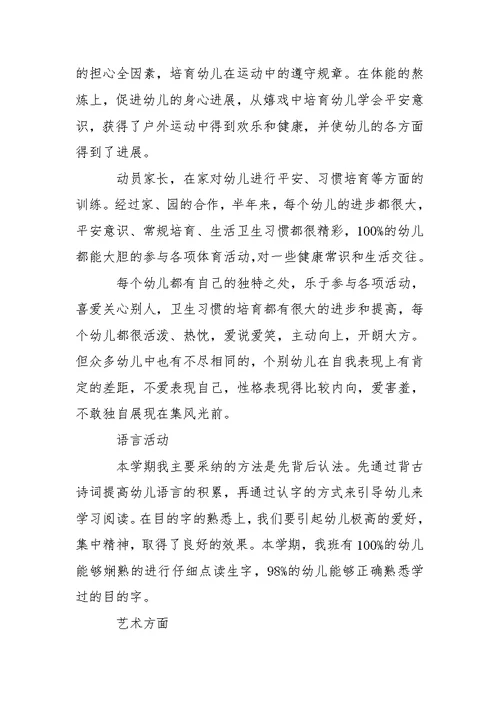 的担心全因素，培育幼儿在运动中的遵守规章。在体能的熬炼上，促进幼儿的身心进展，从嬉戏中培育幼儿学会平安意识，获得了户外运动中得到欢乐和健康，并使幼儿的各方面得到了进展。

动员家长，在家对幼儿进行平安、习惯培育等方面的训练。经过家、园的合作，半年来，每个幼儿的进步都很大，平安意识、常规培育、生活卫生习惯都很精彩，100%的幼儿都能大胆的参与各项体育活动,对一些健康常识和生活交往。

每个幼儿都有自己的独特之处，乐于参与各项活动，喜爱关心别人，卫生习惯的培育都有很大的进步和提高，每个幼儿都很活泼、热忱，爱说爱笑，主动向上，开朗大方。但众多幼儿中也有不尽相同的，个别幼儿在自我表现上有肯定的差距，不爱表现自己，性格表现得比较内向，爱害羞，不敢独自展现在集风光前。

语言活动

本学期我主要采纳的方法是先背后认法。先通过背古诗词提高幼儿语言的积累，再通过认字的方式来引导幼儿来学习阅读。在目的字的熟悉上，我们要引起幼儿极高的爱好，集中精神，取得了良好的效果。本学期，我班有100%的幼儿能够娴熟的进行仔细点读生字，98%的幼儿能够正确熟悉学过的目的字。

艺术方面